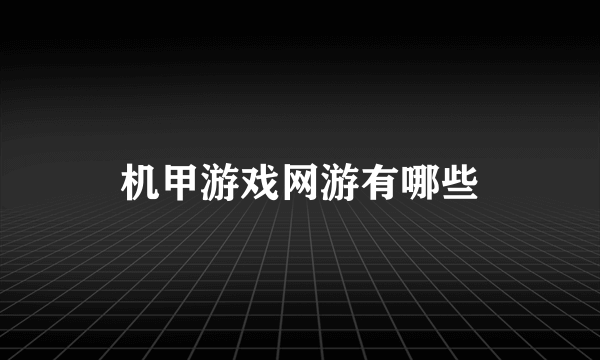 机甲游戏网游有哪些